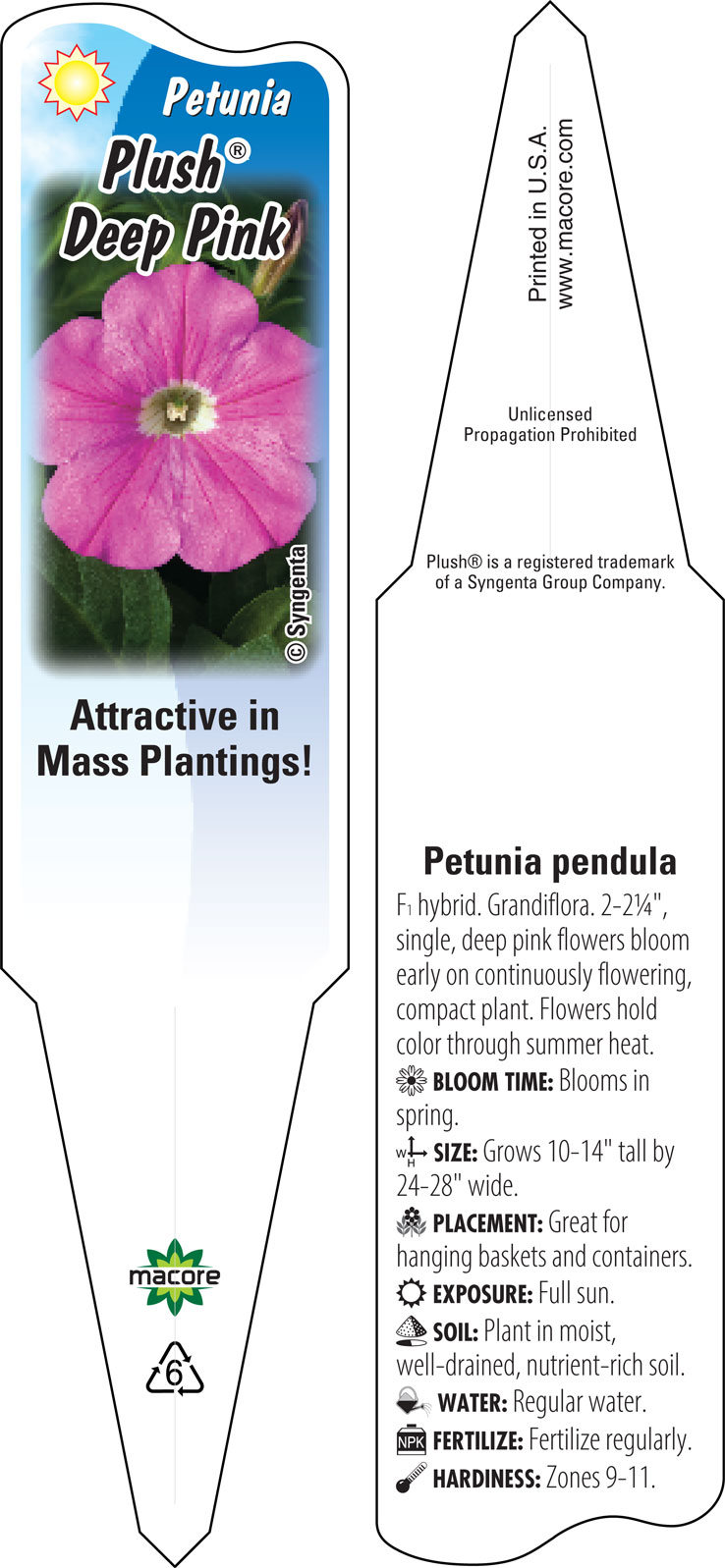 Petunia
Plush®
Deep Pink

© Syngenta

Attractive in Mass Plantings!

macore

6

Printed in U.S.A.
www.macore.com

Unlicensed
Propagation Prohibited

Plush® is a registered trademark of a Syngenta Group Company.

Petunia pendula

$F_1$ hybrid. Grandiflora. 2-2¼", single, deep pink flowers bloom early on continuously flowering, compact plant. Flowers hold color through summer heat.

BLOOM TIME: Blooms in spring.

W H SIZE: Grows 10-14" tall by 24-28" wide.

PLACEMENT: Great for hanging baskets and containers.

EXPOSURE: Full sun.

SOIL: Plant in moist, well-drained, nutrient-rich soil.

WATER: Regular water.

NPK FERTILIZE: Fertilize regularly.

HARDINESS: Zones 9-11.